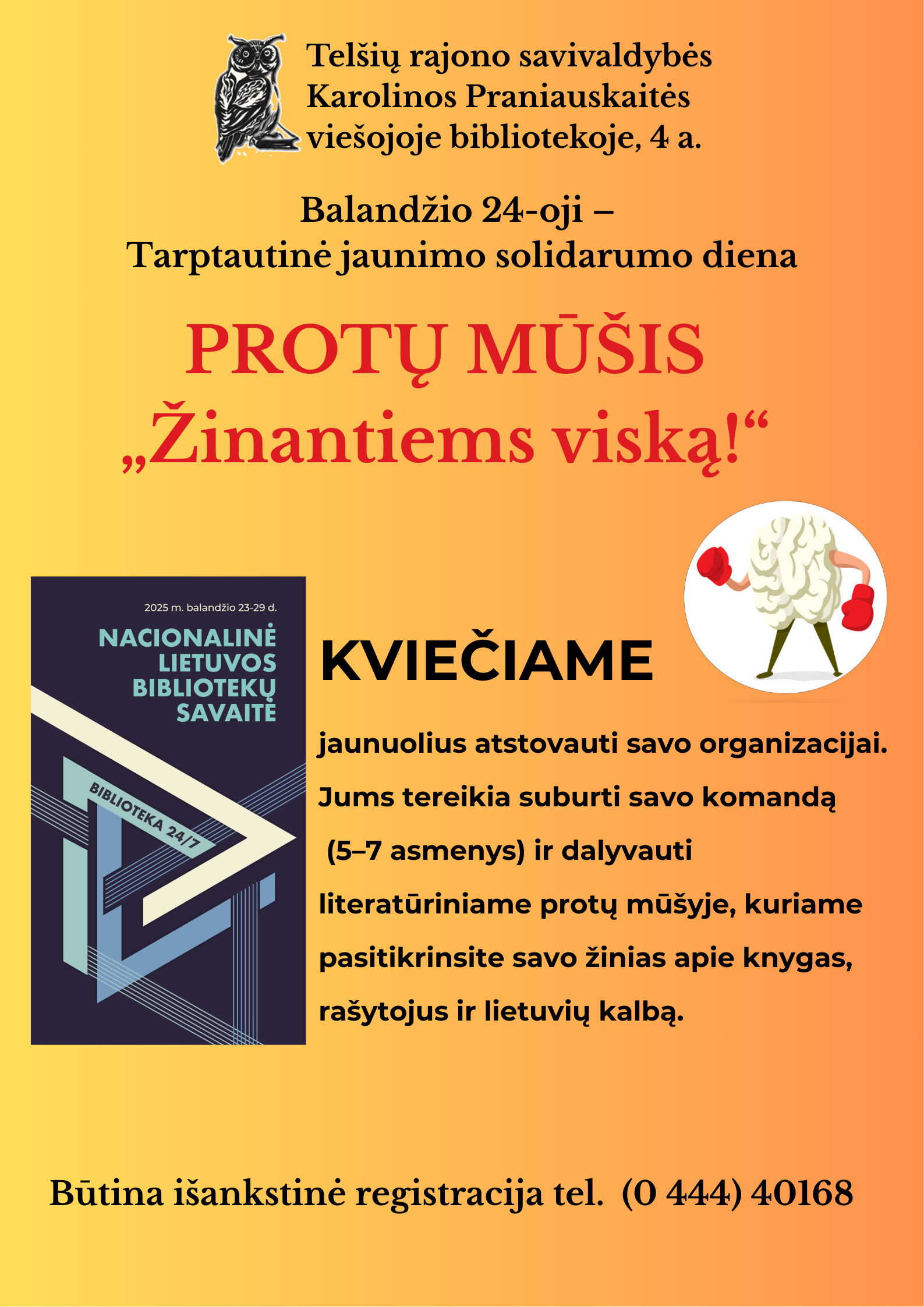 Telšių rajono savivaldybės Karolinos Praniauskaitės viešojoje bibliotekoje, 4 a.

Balandžio 24-oji –
Tarptautinė jaunimo solidarumo diena

PROTŲ MŪŠIS
„Žinantiems viską!“

2025 m. balandžio 23-29 d.

NACIONALINĖ LIETUVOS BIBLIOTEKŲ SAVAITĖ

BIBLIOTEKA 24/7

KVIEČIAME

jaunuolius atstovauti savo organizacijai. Jums tereikia suburti savo komandą (5–7 asmenys) ir dalyvauti literatūriniame protų mūšyje, kuriame pasitikrinsite savo žinias apie knygas, rašytojus ir lietuvių kalbą.

Būtina išankstinė registracija tel. (0 444) 40168